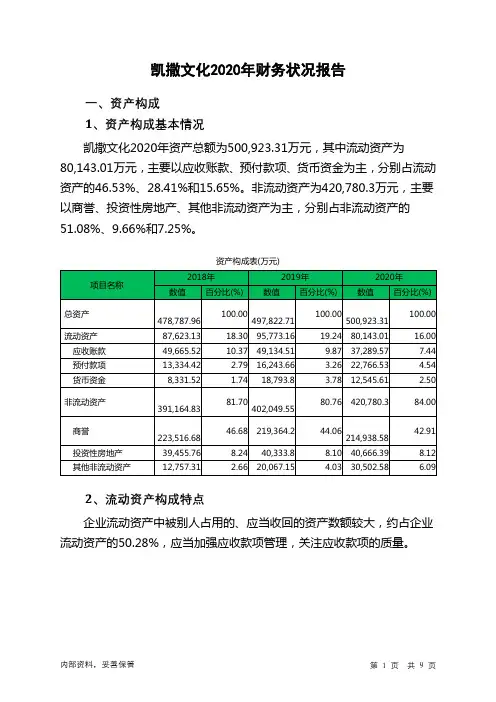 凯撒文化2020年财务状况报告

一、资产构成

1、资产构成基本情况

凯撒文化2020年资产总额为500,923.31万元，其中流动资产为80,143.01万元，主要以应收账款、预付款项、货币资金为主，分别占流动资产的46.53%、28.41%和15.65%。非流动资产为420,780.3万元，主要以商誉、投资性房地产、其他非流动资产为主，分别占非流动资产的51.08%、9.66%和7.25%。

资产构成表(万元)

| 项目名称 | 2018年 数值 | 2018年 百分比(%) | 2019年 数值 | 2019年 百分比(%) | 2020年 数值 | 2020年 百分比(%) |
|---|---|---|---|---|---|---|
| 总资产 | 478,787.96 | 100.00 | 497,822.71 | 100.00 | 500,923.31 | 100.00 |
| 流动资产 | 87,623.13 | 18.30 | 95,773.16 | 19.24 | 80,143.01 | 16.00 |
| 应收账款 | 49,665.52 | 10.37 | 49,134.51 | 9.87 | 37,289.57 | 7.44 |
| 预付款项 | 13,334.42 | 2.79 | 16,243.66 | 3.26 | 22,766.53 | 4.54 |
| 货币资金 | 8,331.52 | 1.74 | 18,793.8 | 3.78 | 12,545.61 | 2.50 |
| 非流动资产 | 391,164.83 | 81.70 | 402,049.55 | 80.76 | 420,780.3 | 84.00 |
| 商誉 | 223,516.68 | 46.68 | 219,364.2 | 44.06 | 214,938.58 | 42.91 |
| 投资性房地产 | 39,455.76 | 8.24 | 40,333.8 | 8.10 | 40,666.39 | 8.12 |
| 其他非流动资产 | 12,757.31 | 2.66 | 20,067.15 | 4.03 | 30,502.58 | 6.09 |

2、流动资产构成特点

企业流动资产中被别人占用的、应当收回的资产数额较大，约占企业流动资产的50.28%，应当加强应收款项管理，关注应收款项的质量。

内部资料，妥善保管

第 1 页 共 9 页